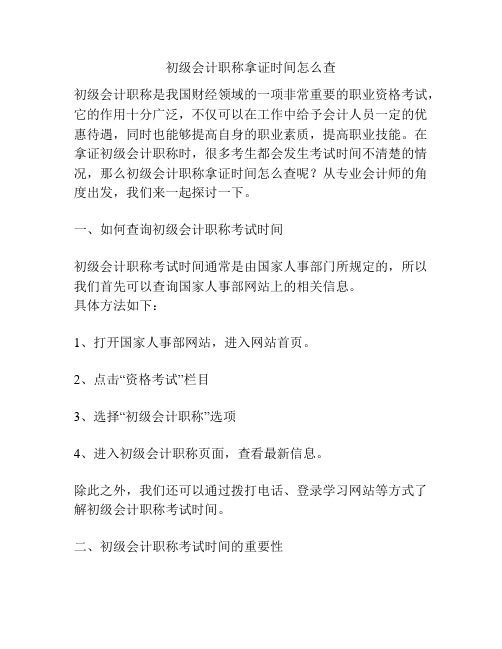 初级会计职称拿证时间怎么查

初级会计职称是我国财经领域的一项非常重要的职业资格考试，它的作用十分广泛，不仅可以在工作中给予会计人员一定的优惠待遇，同时也能够提高自身的职业素质，提高职业技能。在拿证初级会计职称时，很多考生都会发生考试时间不清楚的情况，那么初级会计职称拿证时间怎么查呢？从专业会计师的角度出发，我们来一起探讨一下。

一、如何查询初级会计职称考试时间

初级会计职称考试时间通常是由国家人事部门所规定的，所以我们首先可以查询国家人事部网站上的相关信息。
具体方法如下：

1、打开国家人事部网站，进入网站首页。

2、点击“资格考试”栏目

3、选择“初级会计职称”选项

4、进入初级会计职称页面，查看最新信息。

除此之外，我们还可以通过拨打电话、登录学习网站等方式了解初级会计职称考试时间。

二、初级会计职称考试时间的重要性